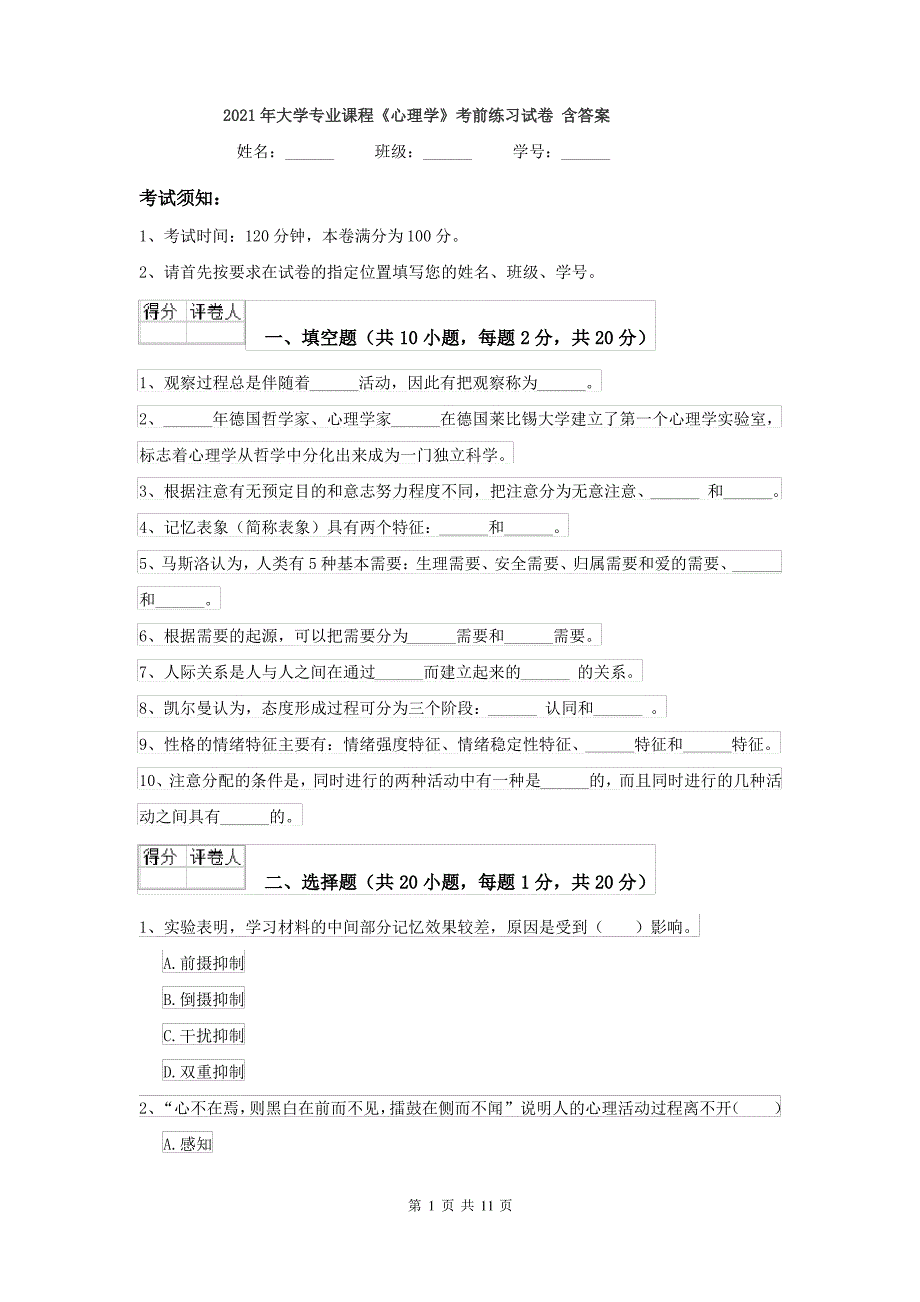 2021年大学专业课程《心理学》考前练习试卷 含答案

姓名：______ 班级：______ 学号：______

考试须知：

1、考试时间：120分钟，本卷满分为100分。

2、请首先按要求在试卷的指定位置填写您的姓名、班级、学号。

| 得分 | 评卷人 |
|---|---|
| | |

一、填空题（共10小题，每题2分，共20分）

1、观察过程总是伴随着______活动，因此有把观察称为______。

2、______年德国哲学家、心理学家______在德国莱比锡大学建立了第一个心理学实验室，标志着心理学从哲学中分化出来成为一门独立科学。

3、根据注意有无预定目的和意志努力程度不同，把注意分为无意注意、______ 和______。

4、记忆表象（简称表象）具有两个特征：______和______。

5、马斯洛认为，人类有5种基本需要：生理需要、安全需要、归属需要和爱的需要、______和______。

6、根据需要的起源，可以把需要分为______需要和______需要。

7、人际关系是人与人之间在通过______而建立起来的______ 的关系。

8、凯尔曼认为，态度形成过程可分为三个阶段：______ 认同和______ 。

9、性格的情绪特征主要有：情绪强度特征、情绪稳定性特征、______特征和______特征。

10、注意分配的条件是，同时进行的两种活动中有一种是______的，而且同时进行的几种活动之间具有______的。

| 得分 | 评卷人 |
|---|---|
| | |

二、选择题（共20小题，每题1分，共20分）

1、实验表明，学习材料的中间部分记忆效果较差，原因是受到（ ）影响。

A.前摄抑制

B.倒摄抑制

C.干扰抑制

D.双重抑制

2、“心不在焉，则黑白在前而不见，擂鼓在侧而不闻”说明人的心理活动过程离不开( )

A.感知

第 1 页 共 11 页